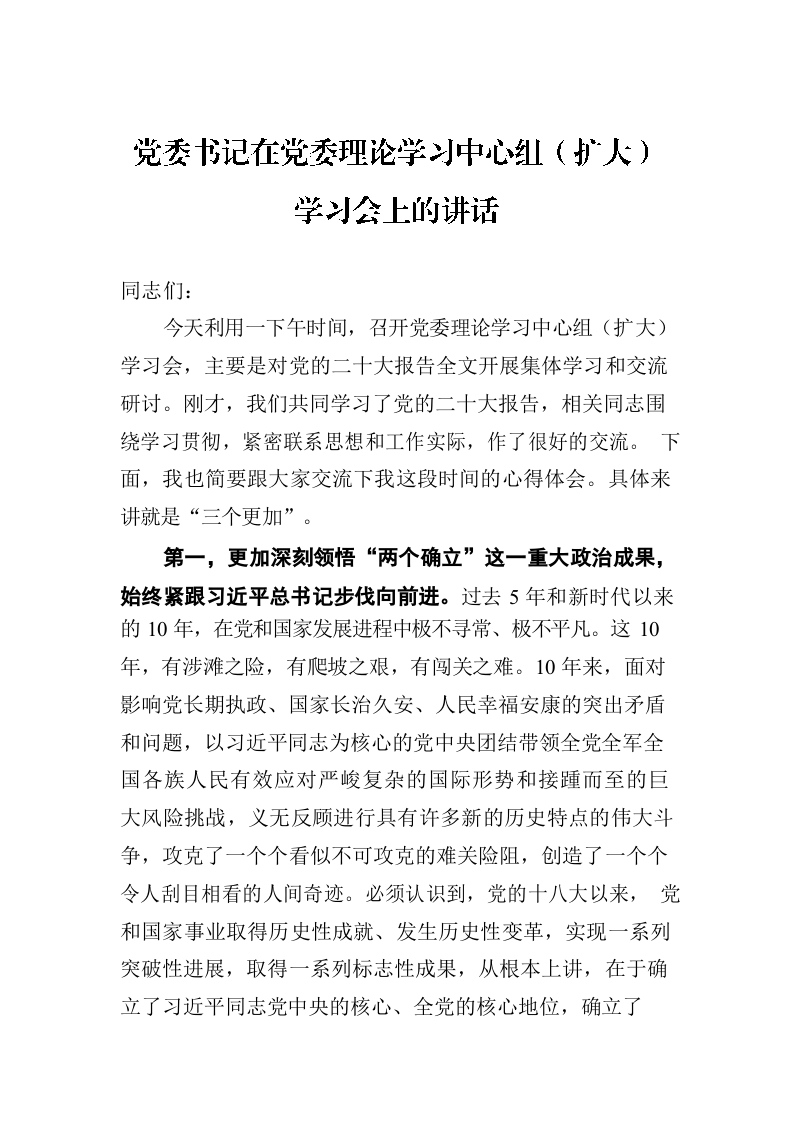 党委书记在党委理论学习中心组（扩大）
学习会上的讲话

同志们：

今天利用一下午时间，召开党委理论学习中心组（扩大）学习会，主要是对党的二十大报告全文开展集体学习和交流研讨。刚才，我们共同学习了党的二十大报告，相关同志围绕学习贯彻，紧密联系思想和工作实际，作了很好的交流。下面，我也简要跟大家交流下我这段时间的心得体会。具体来讲就是“三个更加”。

第一，更加深刻领悟“两个确立”这一重大政治成果，始终紧跟习近平总书记步伐向前进。过去5年和新时代以来的10年，在党和国家发展进程中极不寻常、极不平凡。这10年，有涉滩之险，有爬坡之艰，有闯关之难。10年来，面对影响党长期执政、国家长治久安、人民幸福安康的突出矛盾和问题，以习近平同志为核心的党中央团结带领全党全军全国各族人民有效应对严峻复杂的国际形势和接踵而至的巨大风险挑战，义无反顾进行具有许多新的历史特点的伟大斗争，攻克了一个个看似不可攻克的难关险阻，创造了一个个令人刮目相看的人间奇迹。必须认识到，党的十八大以来，党和国家事业取得历史性成就、发生历史性变革，实现一系列突破性进展，取得一系列标志性成果，从根本上讲，在于确立了习近平同志党中央的核心、全党的核心地位，确立了